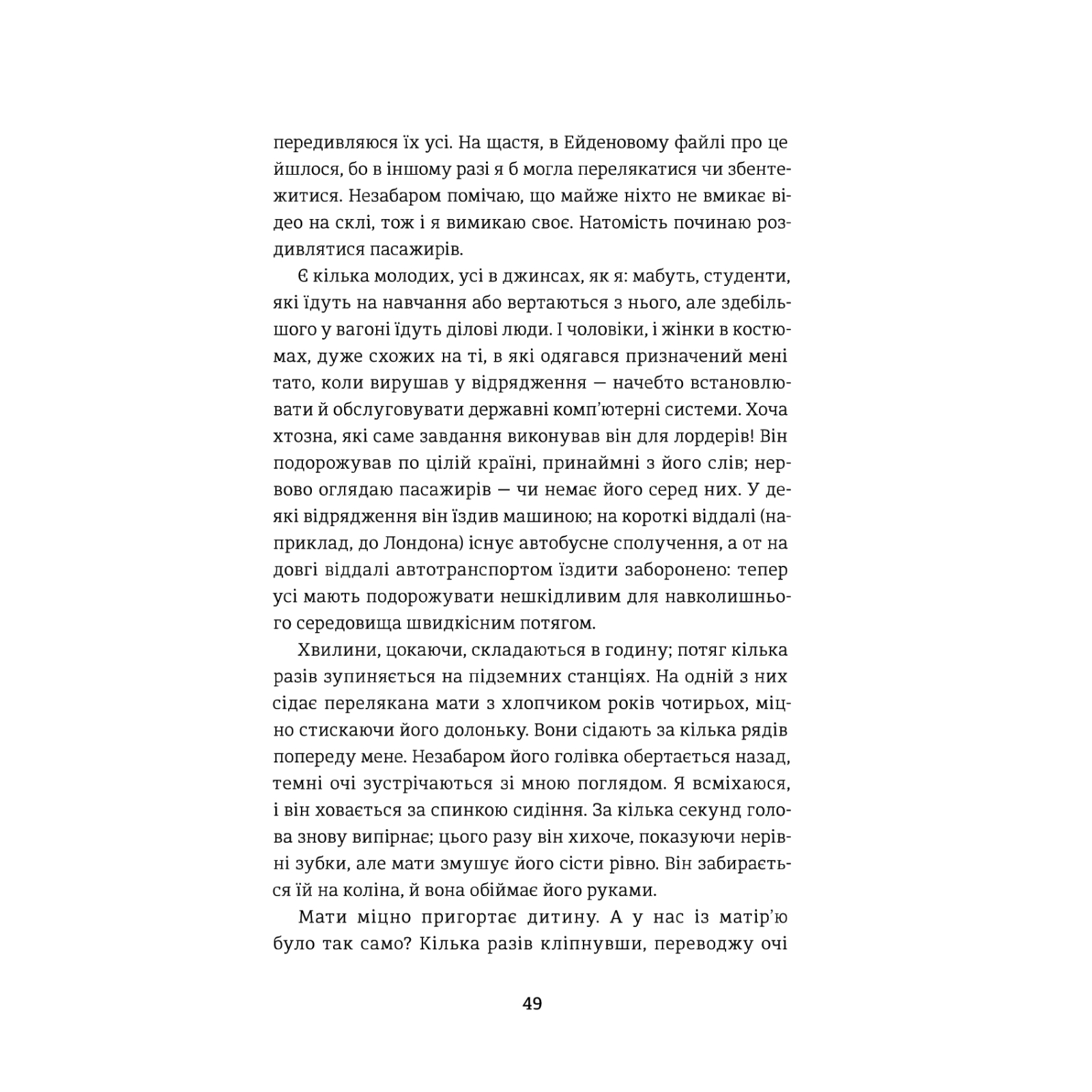 передивляюся їх усі. На щастя, в Ейденовому файлі про це йшлося, бо в іншому разі я б могла перелякатися чи збентежитися. Незабаром помічаю, що майже ніхто не вмикає відео на склі, тож і я вимикаю своє. Натомість починаю роздивлятися пасажирів.

Є кілька молодих, усі в джинсах, як я: мабуть, студенти, які їдуть на навчання або вертаються з нього, але здебільшого у вагоні їдуть ділові люди. І чоловіки, і жінки в костюмах, дуже схожих на ті, в які одягався призначений мені тато, коли вирушав у відрядження — начебто встановлювати й обслуговувати державні комп'ютерні системи. Хоча хтозна, які саме завдання виконував він для лордерів! Він подорожував по цілій країні, принаймні з його слів; нервово оглядаю пасажирів — чи немає його серед них. У деякі відрядження він їздив машиною; на короткі віддалі (наприклад, до Лондона) існує автобусне сполучення, а от на довгі віддалі автотранспортом їздити заборонено: тепер усі мають подорожувати нешкідливим для навколишнього середовища швидкісним потягом.

Хвилини, цокаючи, складаються в годину; потяг кілька разів зупиняється на підземних станціях. На одній з них сідає перелякана мати з хлопчиком років чотирьох, міцно стискаючи його долоньку. Вони сідають за кілька рядів попереду мене. Незабаром його голівка обертається назад, темні очі зустрічаються зі мною поглядом. Я всміхаюся, і він ховається за спинкою сидіння. За кілька секунд голова знову випірнає; цього разу він хихоче, показуючи нерівні зубки, але мати змушує його сісти рівно. Він забирається їй на коліна, й вона обіймає його руками.

Мати міцно пригортає дитину. А у нас із матір'ю було так само? Кілька разів кліпнувши, переводжу очі

49